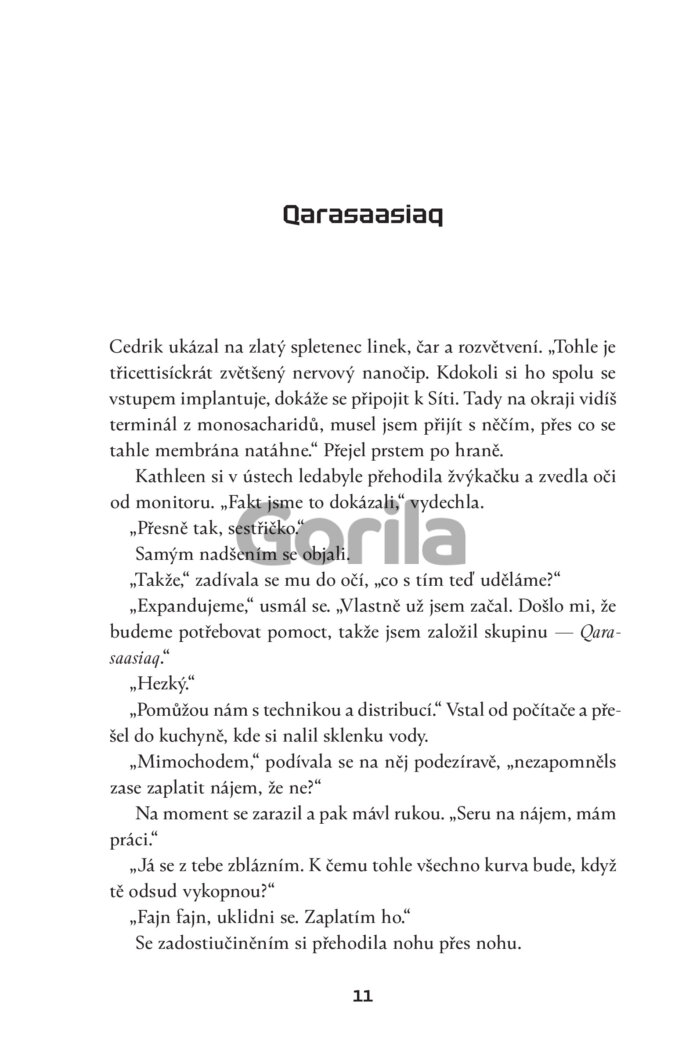 Qarasaasiaq

Cedrik ukázal na zlatý spletenec linek, čar a rozvětvení. „Tohle je třicettisíckrát zvětšený nervový nanočip. Kdokoli si ho spolu se vstupem implantuje, dokáže se připojit k Síti. Tady na okraji vidíš terminál z monosacharidů, musel jsem přijít s něčím, přes co se tahle membrána natáhne.“ Přejel prstem po hraně.

Kathleen si v ústech ledabyle přehodila žvýkačku a zvedla oči od monitoru. „Fakt jsme to dokázali,“ vydechla.

„Přesně tak, sestřičko.“

Samým nadšením se objali.

„Takže,“ zadívala se mu do očí, „co s tím teď uděláme?“

„Expandujeme,“ usmál se. „Vlastně už jsem začal. Došlo mi, že budeme potřebovat pomoct, takže jsem založil skupinu — Qarasaasiaq.“

„Hezký.“

„Pomůžou nám s technikou a distribucí.“ Vstal od počítače a přešel do kuchyně, kde si nalil sklenku vody.

„Mimochodem,“ podívala se na něj podezíravě, „nezapomněls zase zaplatit nájem, že ne?“

Na moment se zarazil a pak mávl rukou. „Seru na nájem, mám práci.“

„Já se z tebe zblázním. K čemu tohle všechno kurva bude, když tě odsud vykopnou?“

„Fajn fajn, uklidni se. Zaplatím ho.“

Se zadostiučiněním si přehodila nohu přes nohu.

Gorila

11